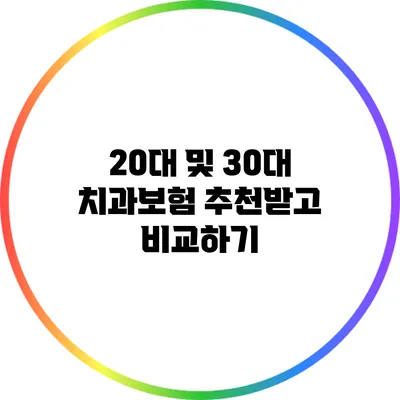 20대 및 30대 치과보험 추천받고 비교하기